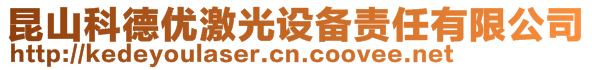 昆山科德优激光设备责任有限公司
http://kedeyoulaser.cn.coovee.net